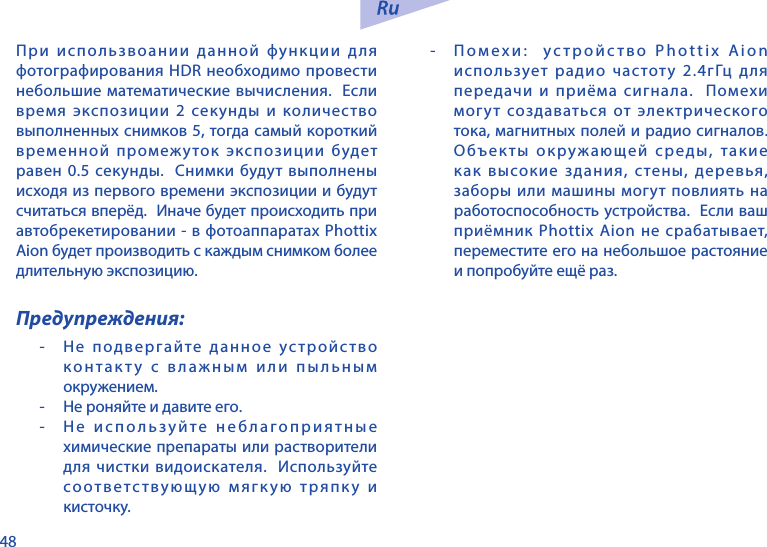 Ru

При использвоании данной функции для фотографирования HDR необходимо провести небольшие математические вычисления. Если время экспозиции 2 секунды и количество выполненных снимков 5, тогда самый короткий временной промежуток экспозиции будет равен 0.5 секунды. Снимки будут выполнены исходя из первого времени экспозиции и будут считаться вперёд. Иначе будет происходить при автобрекетировании - в фотоаппаратах Phottix Aion будет производить с каждым снимком более длительную экспозицию.

Предупреждения:

- Не подвергайте данное устройство контакту с влажным или пыльным окружением.
- Не роняйте и давите его.
- Не используйте неблагоприятные химические препараты или растворители для чистки видоискателя. Используйте соответствующую мягкую тряпку и кисточку.

- Помехи: устройство Phottix Aion использует радио частоту 2.4гГц для передачи и приёма сигнала. Помехи могут создаваться от электрического тока, магнитных полей и радио сигналов. Объекты окружающей среды, такие как высокие здания, стены, деревья, заборы или машины могут повлиять на работоспособность устройства. Если ваш приёмник Phottix Aion не срабатывает, переместите его на небольшое растояние и попробуйте ещё раз.

48